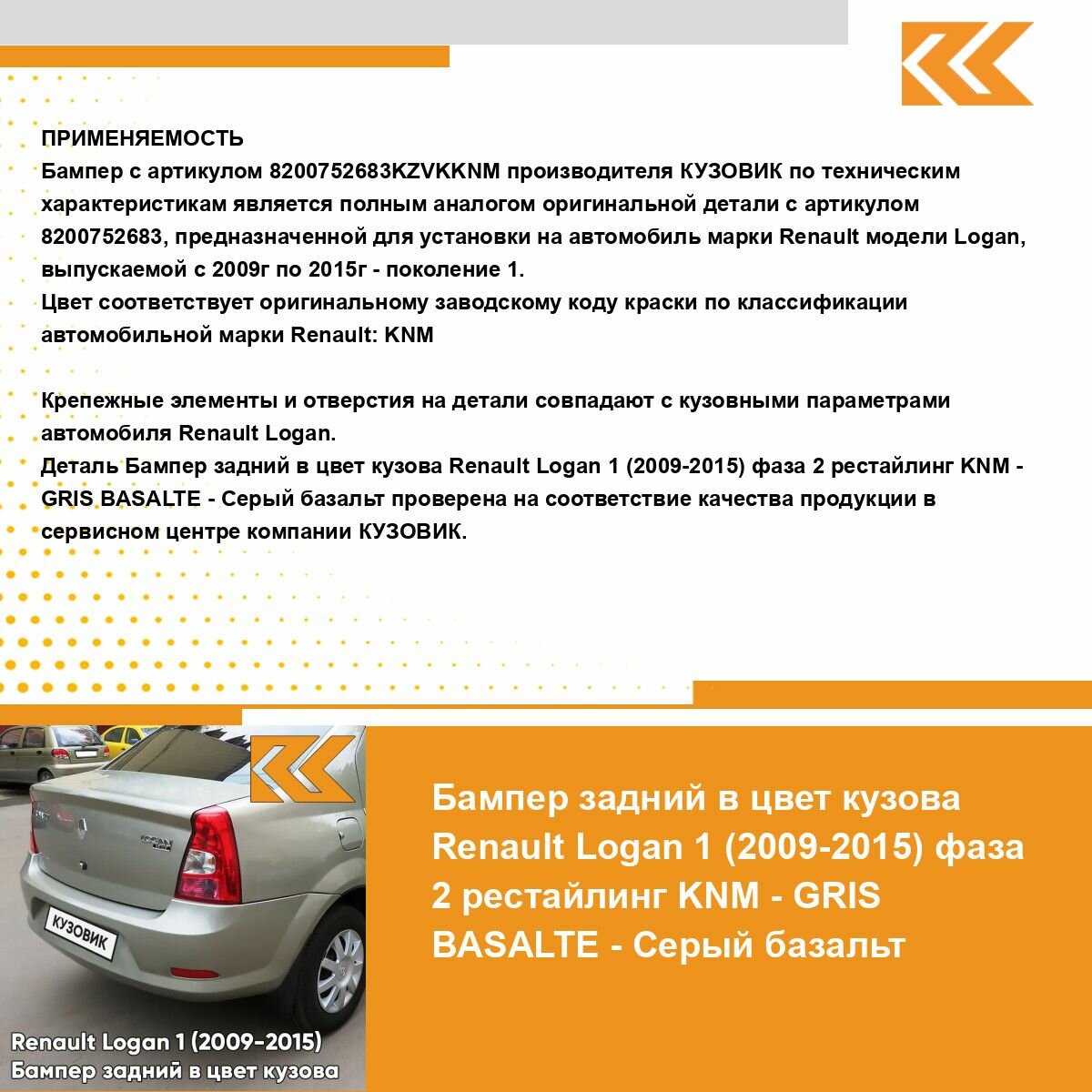 ПРИМЕНЯЕМОСТЬ
Бампер с артикулом 8200752683KZVKKNM производителя КУЗОВИК по техническим характеристикам является полным аналогом оригинальной детали с артикулом 8200752683, предназначенной для установки на автомобиль марки Renault модели Logan, выпускаемой с 2009г по 2015г - поколение 1.
Цвет соответствует оригинальному заводскому коду краски по классификации автомобильной марки Renault: KNM

Крепежные элементы и отверстия на детали совпадают с кузовными параметрами автомобиля Renault Logan.
Деталь Бампер задний в цвет кузова Renault Logan 1 (2009-2015) фаза 2 рестайлинг KNM - GRIS BASALTE - Серый базальт проверена на соответствие качества продукции в сервисном центре компании КУЗОВИК.

LOGAN

КУЗОВИК

Renault Logan 1 (2009-2015)
Бампер задний в цвет кузова

Бампер задний в цвет кузова Renault Logan 1 (2009-2015) фаза 2 рестайлинг KNM - GRIS BASALTE - Серый базальт